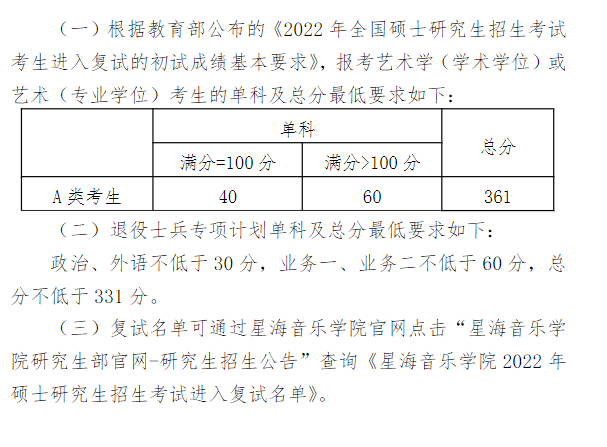 （一）根据教育部公布的《2022 年全国硕士研究生招生考试考生进入复试的初试成绩基本要求》，报考艺术学（学术学位）或艺术（专业学位）考生的单科及总分最低要求如下：

| | 单科 | | 总分 |
|---|---|---|---|
| | 满分=100 分 | 满分>100 分 | |
| A 类考生 | 40 | 60 | 361 |

（二）退役士兵专项计划单科及总分最低要求如下：

政治、外语不低于 30 分，业务一、业务二不低于 60 分，总分不低于 331 分。

（三）复试名单可通过星海音乐学院官网点击“星海音乐学院研究生部官网-研究生招生公告”查询《星海音乐学院 2022 年硕士研究生招生考试进入复试名单》。